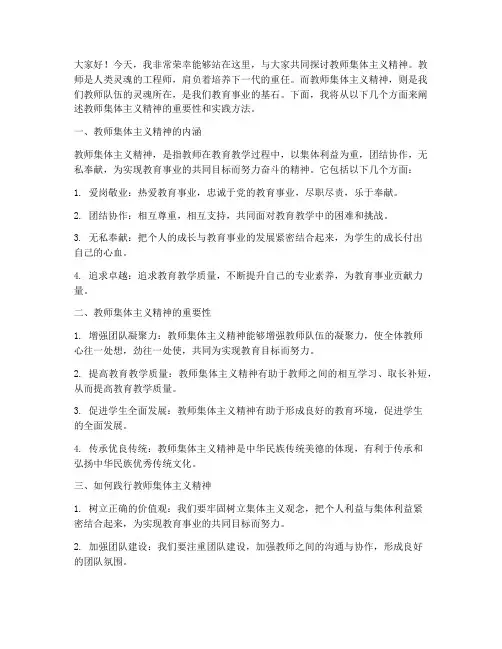 大家好！今天，我非常荣幸能够站在这里，与大家共同探讨教师集体主义精神。教师是人类灵魂的工程师，肩负着培养下一代的重任。而教师集体主义精神，则是我们教师队伍的灵魂所在，是我们教育事业的基石。下面，我将从以下几个方面来阐述教师集体主义精神的重要性和实践方法。

一、教师集体主义精神的内涵

教师集体主义精神，是指教师在教育教学过程中，以集体利益为重，团结协作，无私奉献，为实现教育事业的共同目标而努力奋斗的精神。它包括以下几个方面：

1. 爱岗敬业：热爱教育事业，忠诚于党的教育事业，尽职尽责，乐于奉献。

2. 团结协作：相互尊重，相互支持，共同面对教育教学中的困难和挑战。

3. 无私奉献：把个人的成长与教育事业的发展紧密结合起来，为学生的成长付出自己的心血。

4. 追求卓越：追求教育教学质量，不断提升自己的专业素养，为教育事业贡献力量。

二、教师集体主义精神的重要性

1. 增强团队凝聚力：教师集体主义精神能够增强教师队伍的凝聚力，使全体教师心往一处想，劲往一处使，共同为实现教育目标而努力。

2. 提高教育教学质量：教师集体主义精神有助于教师之间的相互学习、取长补短，从而提高教育教学质量。

3. 促进学生全面发展：教师集体主义精神有助于形成良好的教育环境，促进学生的全面发展。

4. 传承优良传统：教师集体主义精神是中华民族传统美德的体现，有利于传承和弘扬中华民族优秀传统文化。

三、如何践行教师集体主义精神

1. 树立正确的价值观：我们要牢固树立集体主义观念，把个人利益与集体利益紧密结合起来，为实现教育事业的共同目标而努力。

2. 加强团队建设：我们要注重团队建设，加强教师之间的沟通与协作，形成良好的团队氛围。